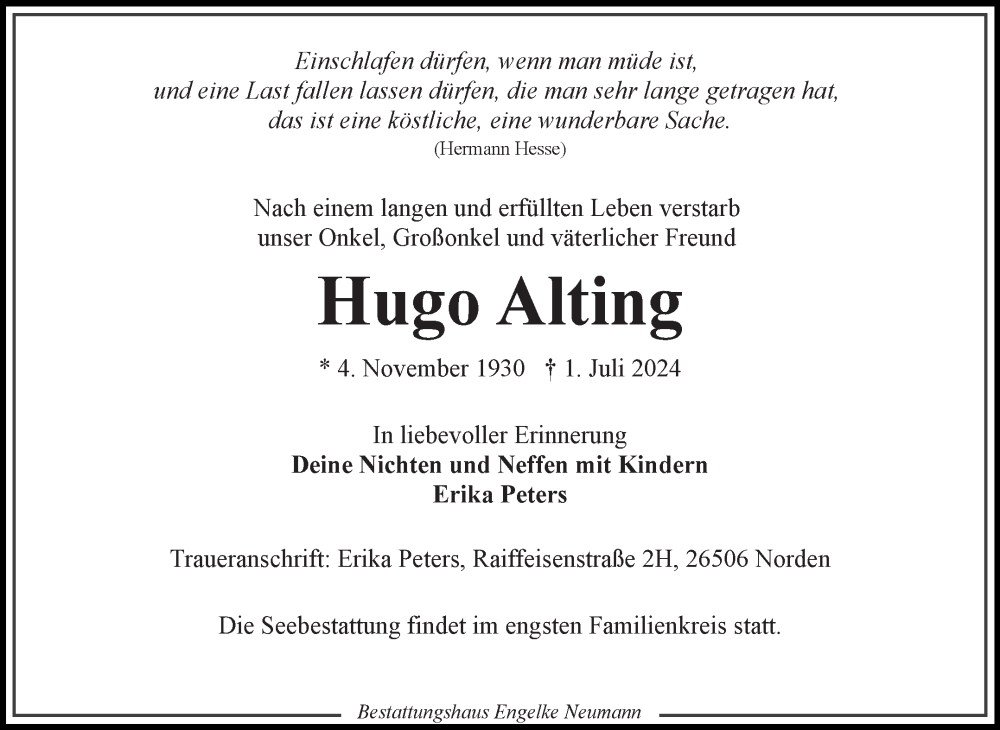 Einschlafen dürfen, wenn man müde ist,
und eine Last fallen lassen dürfen, die man sehr lange getragen hat,
das ist eine köstliche, eine wunderbare Sache.
(Hermann Hesse)

Nach einem langen und erfüllten Leben verstarb
unser Onkel, Großonkel und väterlicher Freund

Hugo Alting

* 4. November 1930 † 1. Juli 2024

In liebevoller Erinnerung
Deine Nichten und Neffen mit Kindern
Erika Peters

Traueranschrift: Erika Peters, Raiffeisenstraße 2H, 26506 Norden

Die Seebestattung findet im engsten Familienkreis statt.

Bestattungshaus Engelke Neumann